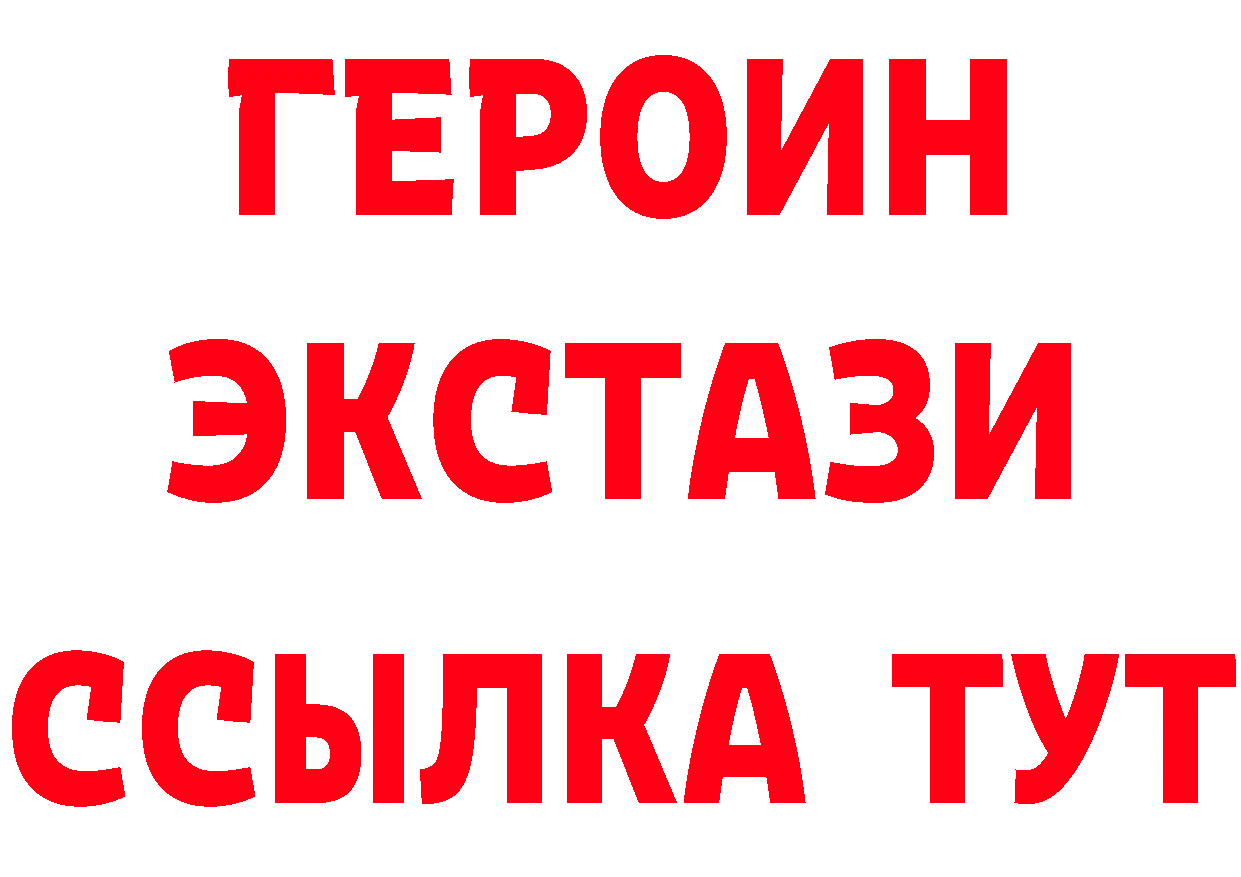 ГЕРОИН
ЭКСТАЗИ
ССЫЛКА ТУТ